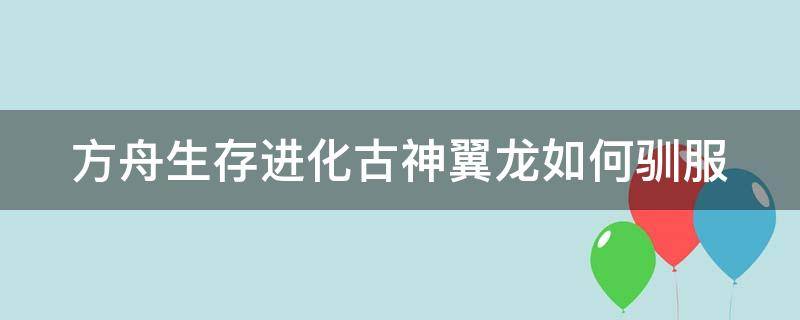 方舟生存进化古神翼龙如何驯服